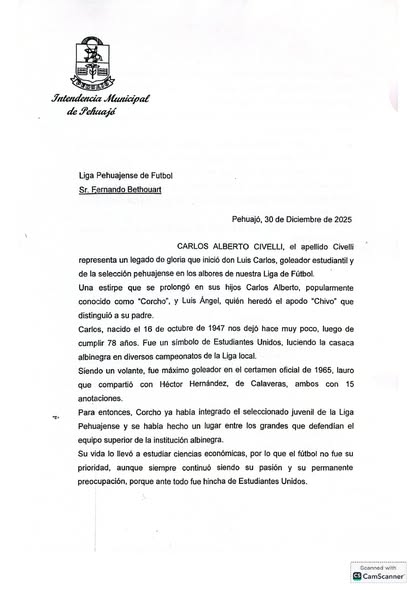 Intendencia Municipal de Pehuajó

Liga Pehuajense de Futbol
Sr. Fernando Bethouart

Pehuajó, 30 de Diciembre de 2025

CARLOS ALBERTO CIVELLI, el apellido Civelli representa un legado de gloria que inició don Luis Carlos, goleador estudiantil y de la selección pehuajense en los albores de nuestra Liga de Fútbol.

Una estirpe que se prolongó en sus hijos Carlos Alberto, popularmente conocido como "Corcho", y Luis Ángel, quién heredó el apodo "Chivo" que distinguió a su padre.

Carlos, nacido el 16 de octubre de 1947 nos dejó hace muy poco, luego de cumplir 78 años. Fue un símbolo de Estudiantes Unidos, luciendo la casaca albinegra en diversos campeonatos de la Liga local.

Siendo un volante, fue máximo goleador en el certamen oficial de 1965, lauro que compartió con Héctor Hernández, de Calaveras, ambos con 15 anotaciones.

Para entonces, Corcho ya había integrado el seleccionado juvenil de la Liga Pehuajense y se había hecho un lugar entre los grandes que defendían el equipo superior de la institución albinegra.

Su vida lo llevó a estudiar ciencias económicas, por lo que el fútbol no fue su prioridad, aunque siempre continuó siendo su pasión y su permanente preocupación, porque ante todo fue hincha de Estudiantes Unidos.

Scanned with CamScanner